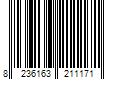 8 236163 211171